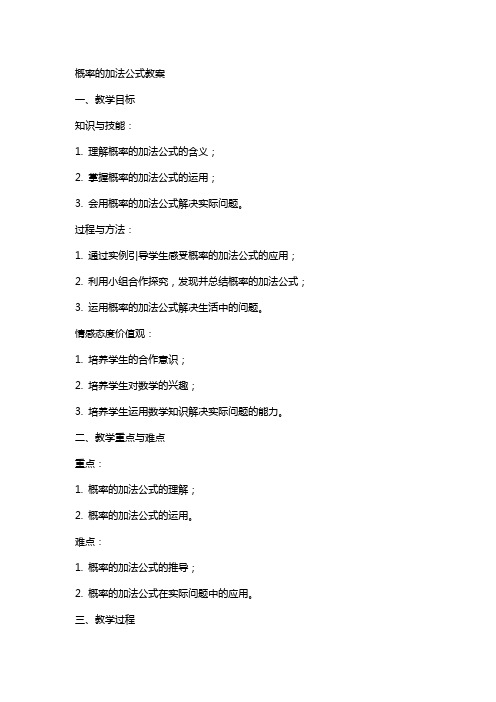 概率的加法公式教案

一、教学目标

知识与技能：

1. 理解概率的加法公式的含义；

2. 掌握概率的加法公式的运用；

3. 会用概率的加法公式解决实际问题。

过程与方法：

1. 通过实例引导学生感受概率的加法公式的应用；

2. 利用小组合作探究，发现并总结概率的加法公式；

3. 运用概率的加法公式解决生活中的问题。

情感态度价值观：

1. 培养学生的合作意识；

2. 培养学生对数学的兴趣；

3. 培养学生运用数学知识解决实际问题的能力。

二、教学重点与难点

重点：

1. 概率的加法公式的理解；

2. 概率的加法公式的运用。

难点：

1. 概率的加法公式的推导；

2. 概率的加法公式在实际问题中的应用。

三、教学过程